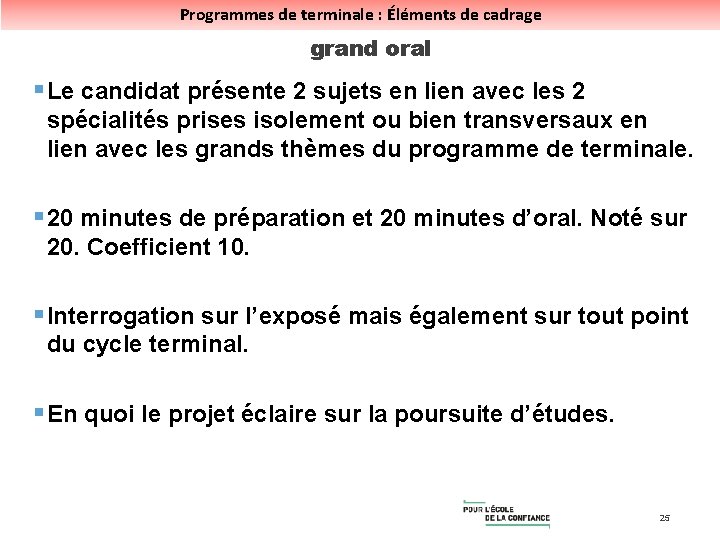 Programmes de terminale : Éléments de cadrage

grand oral

Le candidat présente 2 sujets en lien avec les 2 spécialités prises isolement ou bien transversaux en lien avec les grands thèmes du programme de terminale.

20 minutes de préparation et 20 minutes d'oral. Noté sur 20. Coefficient 10.

Interrogation sur l'exposé mais également sur tout point du cycle terminal.

En quoi le projet éclaire sur la poursuite d'études.

POUR L'ÉCOLE DE LA CONFIANCE

25